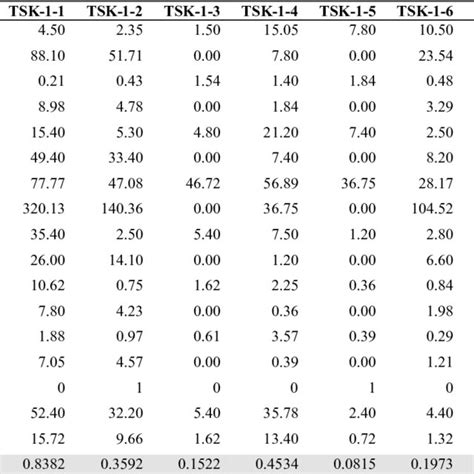 | TSK-1-1 | TSK-1-2 | TSK-1-3 | TSK-1-4 | TSK-1-5 | TSK-1-6 |
|---|---|---|---|---|---|
| 4.50 | 2.35 | 1.50 | 15.05 | 7.80 | 10.50 |
| 88.10 | 51.71 | 0.00 | 7.80 | 0.00 | 23.54 |
| 0.21 | 0.43 | 1.54 | 1.40 | 1.84 | 0.48 |
| 8.98 | 4.78 | 0.00 | 1.84 | 0.00 | 3.29 |
| 15.40 | 5.30 | 4.80 | 21.20 | 7.40 | 2.50 |
| 49.40 | 33.40 | 0.00 | 7.40 | 0.00 | 8.20 |
| 77.77 | 47.08 | 46.72 | 56.89 | 36.75 | 28.17 |
| 320.13 | 140.36 | 0.00 | 36.75 | 0.00 | 104.52 |
| 35.40 | 2.50 | 5.40 | 7.50 | 1.20 | 2.80 |
| 26.00 | 14.10 | 0.00 | 1.20 | 0.00 | 6.60 |
| 10.62 | 0.75 | 1.62 | 2.25 | 0.36 | 0.84 |
| 7.80 | 4.23 | 0.00 | 0.36 | 0.00 | 1.98 |
| 1.88 | 0.97 | 0.61 | 3.57 | 0.39 | 0.29 |
| 7.05 | 4.57 | 0.00 | 0.39 | 0.00 | 1.21 |
| 0 | 1 | 0 | 0 | 1 | 0 |
| 52.40 | 32.20 | 5.40 | 35.78 | 2.40 | 4.40 |
| 15.72 | 9.66 | 1.62 | 13.40 | 0.72 | 1.32 |
| 0.8382 | 0.3592 | 0.1522 | 0.4534 | 0.0815 | 0.1973 |